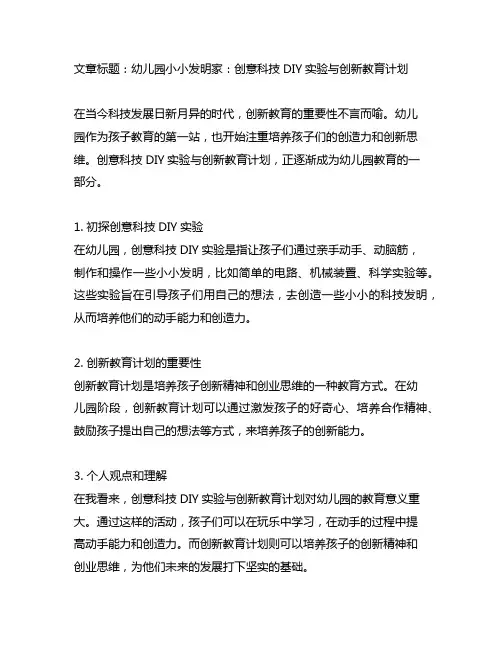 文章标题：幼儿园小小发明家：创意科技 DIY 实验与创新教育计划

在当今科技发展日新月异的时代，创新教育的重要性不言而喻。幼儿园作为孩子教育的第一站，也开始注重培养孩子们的创造力和创新思维。创意科技 DIY 实验与创新教育计划，正逐渐成为幼儿园教育的一部分。

1. 初探创意科技 DIY 实验
在幼儿园，创意科技 DIY 实验是指让孩子们通过亲手动手、动脑筋，制作和操作一些小小发明，比如简单的电路、机械装置、科学实验等。这些实验旨在引导孩子们用自己的想法，去创造一些小小的科技发明，从而培养他们的动手能力和创造力。

2. 创新教育计划的重要性
创新教育计划是培养孩子创新精神和创业思维的一种教育方式。在幼儿园阶段，创新教育计划可以通过激发孩子的好奇心、培养合作精神、鼓励孩子提出自己的想法等方式，来培养孩子的创新能力。

3. 个人观点和理解
在我看来，创意科技 DIY 实验与创新教育计划对幼儿园的教育意义重大。通过这样的活动，孩子们可以在玩乐中学习，在动手的过程中提高动手能力和创造力。而创新教育计划则可以培养孩子的创新精神和创业思维，为他们未来的发展打下坚实的基础。